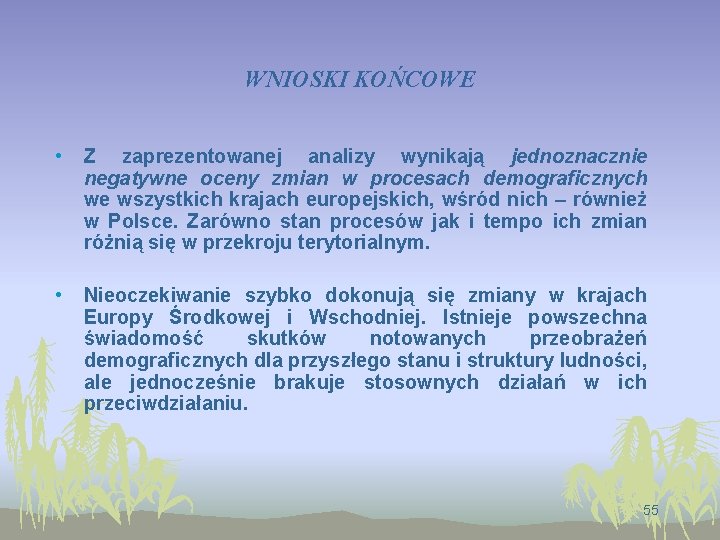 WNIOSKI KOŃCOWE

• Z zaprezentowanej analizy wynikają jednoznacznie negatywne oceny zmian w procesach demograficznych we wszystkich krajach europejskich, wśród nich – również w Polsce. Zarówno stan procesów jak i tempo ich zmian różnią się w przekroju terytorialnym.

• Nieoczekiwanie szybko dokonują się zmiany w krajach Europy Środkowej i Wschodniej. Istnieje powszechna świadomość skutków notowanych przeobrażeń demograficznych dla przyszłego stanu i struktury ludności, ale jednocześnie brakuje stosownych działań w ich przeciwdziałaniu.

55